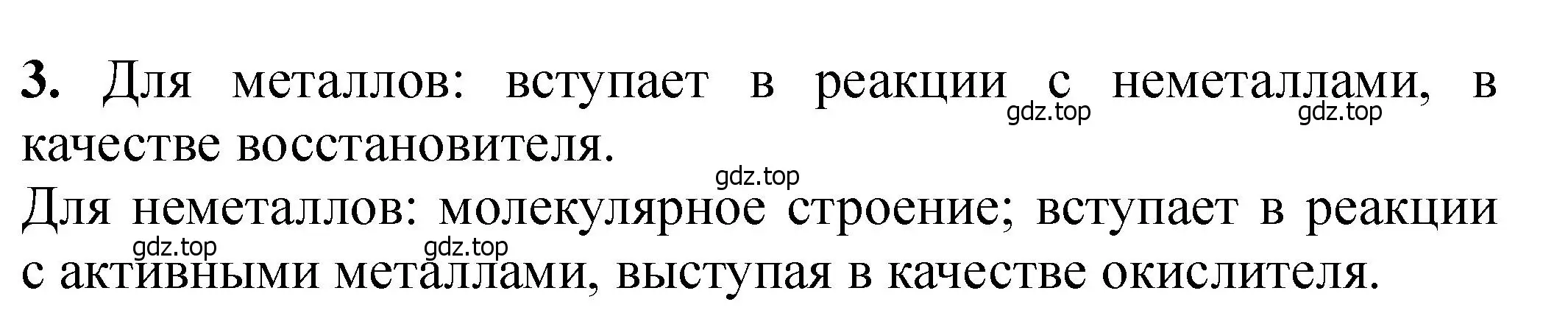 3. Для металлов: вступает в реакции с неметаллами, в качестве восстановителя.

gdz.top gdz.top gdz.top

Для неметаллов: молекулярное строение; вступает в реакции с активными металлами, выступая в качестве окислителя.

gdz.top gdz.top